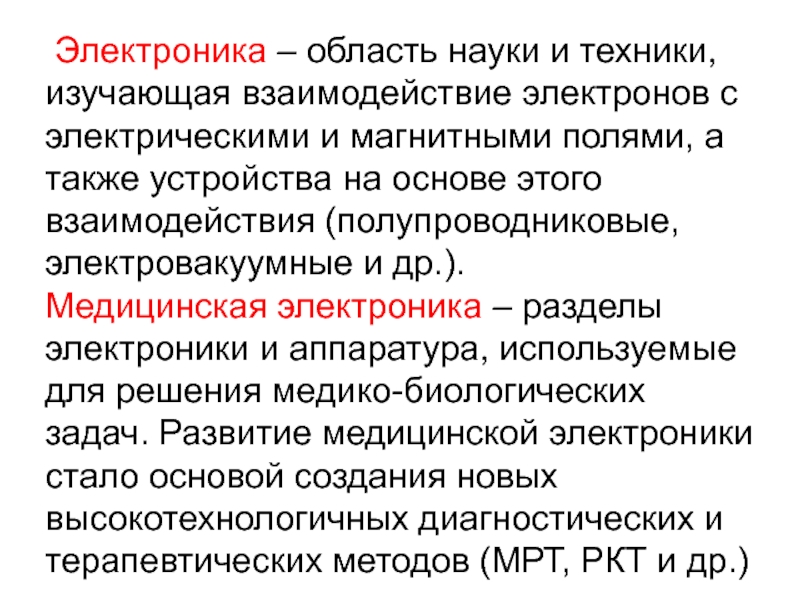 Электроника – область науки и техники, изучающая взаимодействие электронов с электрическими и магнитными полями, а также устройства на основе этого взаимодействия (полупроводниковые, электровакуумные и др.).

Медицинская электроника – разделы электроники и аппаратура, используемые для решения медико-биологических задач. Развитие медицинской электроники стало основой создания новых высокотехнологичных диагностических и терапевтических методов (МРТ, РКТ и др.)